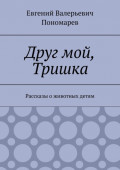 Евгений Валерьевич Пономарев

Друг мой, Тришка

Рассказы о животных детям